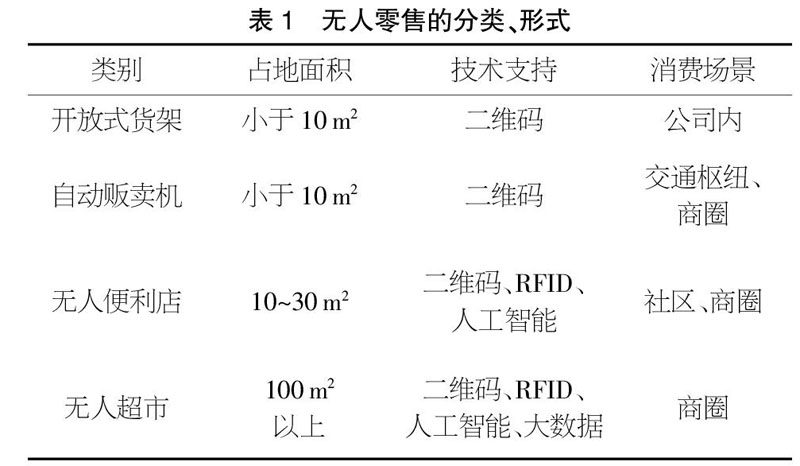 表1 无人零售的分类、形式

| 类别 | 占地面积 | 技术支持 | 消费场景 |
|---|---|---|---|
| 开放式货架 | 小于10 $m^2$ | 二维码 | 公司内 |
| 自动贩卖机 | 小于10 $m^2$ | 二维码 | 交通枢纽、商圈 |
| 无人便利店 | 10~30 $m^2$ | 二维码、RFID、人工智能 | 社区、商圈 |
| 无人超市 | 100 $m^2$以上 | 二维码、RFID、人工智能、大数据 | 商圈 |